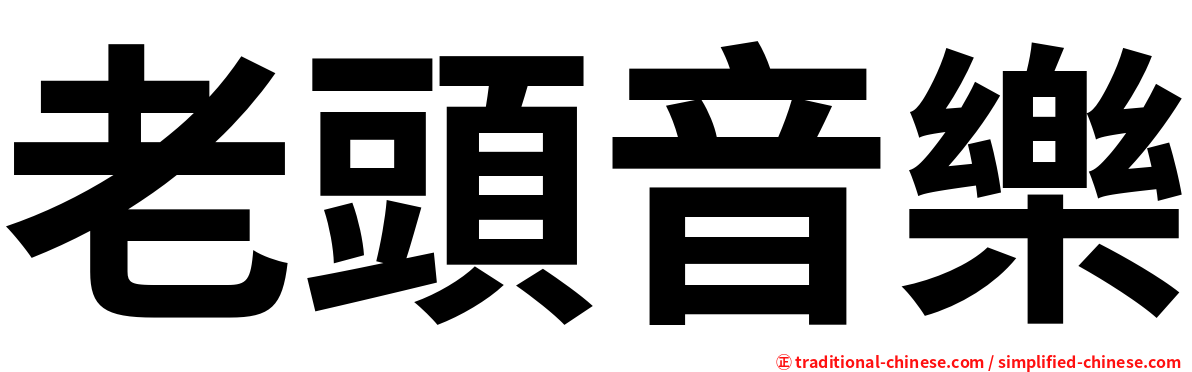 老頭音樂

正 traditional-chinese.com / simplified-chinese.com